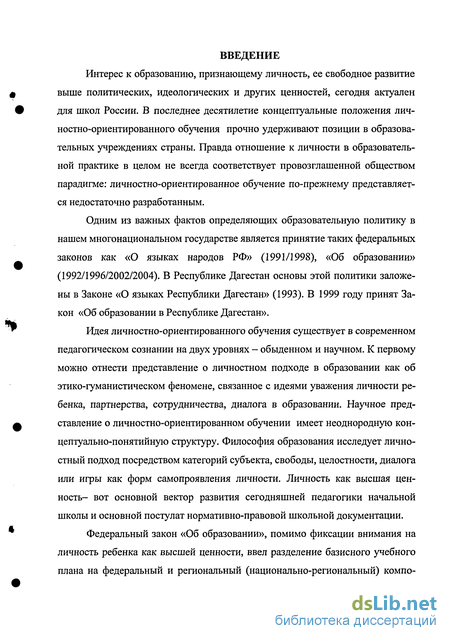 ВВЕДЕНИЕ

Интерес к образованию, признающему личность, ее свободное развитие выше политических, идеологических и других ценностей, сегодня актуален для школ России. В последнее десятилетие концептуальные положения личностно-ориентированного обучения прочно удерживают позиции в образовательных учреждениях страны. Правда отношение к личности в образовательной практике в целом не всегда соответствует провозглашенной обществом парадигме: личностно-ориентированное обучение по-прежнему представляется недостаточно разработанным.

Одним из важных фактов определяющих образовательную политику в нашем многонациональном государстве является принятие таких федеральных законов как «О языках народов РФ» (1991/1998), «Об образовании» (1992/1996/2002/2004). В Республике Дагестан основы этой политики заложены в Законе «О языках Республики Дагестан» (1993). В 1999 году принят Закон «Об образовании в Республике Дагестан».

Идея личностно-ориентированного обучения существует в современном педагогическом сознании на двух уровнях – обыденном и научном. К первому можно отнести представление о личностном подходе в образовании как об этико-гуманистическом феномене, связанное с идеями уважения личности ребенка, партнерства, сотрудничества, диалога в образовании. Научное представление о личностно-ориентированном обучении имеет неоднородную концептуально-понятийную структуру. Философия образования исследует личностный подход посредством категорий субъекта, свободы, целостности, диалога или игры как форм самопроявления личности. Личность как высшая ценность– вот основной вектор развития сегодняшней педагогики начальной школы и основной постулат нормативно-правовой школьной документации.

Федеральный закон «Об образовании», помимо фиксации внимания на личность ребенка как высшей ценности, ввел разделение базисного учебного плана на федеральный и региональный (национально-региональный) компо-

dsLib.net
библиотека диссертаций